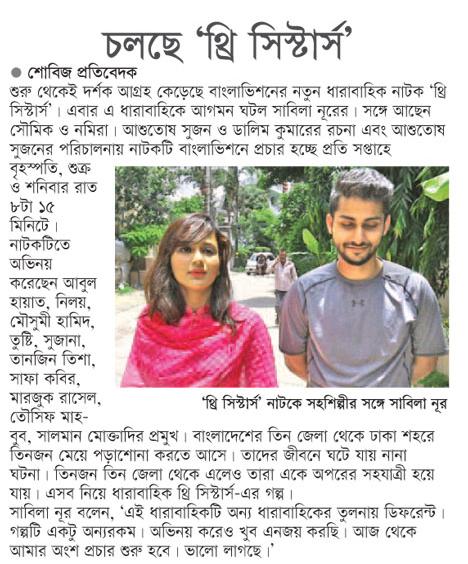 চলছে 'থ্রি সিস্টার্স'

● শোবিজ প্রতিবেদক

শুরু থেকেই দর্শক আগ্রহ কেড়েছে বাংলাভিশনের নতুন ধারাবাহিক নাটক 'থ্রি সিস্টার্স'। এবার এ ধারাবাহিকে আগমন ঘটল সাবিলা নূরের। সঙ্গে আছেন সৌমিক ও নমিরা। আশুতোষ সুজন ও ডালিম কুমারের রচনা এবং আশুতোষ সুজনের পরিচালনায় নাটকটি বাংলাভিশনে প্রচার হচ্ছে প্রতি সপ্তাহে বৃহস্পতি, শুক্র ও শনিবার রাত ৮টা ১৫ মিনিটে। নাটকটিতে অভিনয় করেছেন আবুল হায়াত, নিলয়, মৌসুমী হামিদ, তুষ্টি, সুজানা, তানজিন তিশা, সাফা কবির, মারজুক রাসেল, তৌসিফ মাহবুব, সালমান মোক্তাদির প্রমুখ। বাংলাদেশের তিন জেলা থেকে ঢাকা শহরে তিনজন মেয়ে পড়াশোনা করতে আসে। তাদের জীবনে ঘটে যায় নানা ঘটনা। তিনজন তিন জেলা থেকে এলেও তারা একে অপরের সহযাত্রী হয়ে যায়। এসব নিয়ে ধারাবাহিক থ্রি সিস্টার্স-এর গল্প।

'থ্রি সিস্টার্স' নাটকে সহশিল্পীর সঙ্গে সাবিলা নূর

সাবিলা নূর বলেন, 'এই ধারাবাহিকটি অন্য ধারাবাহিকের তুলনায় ডিফরেন্ট। গল্পটি একটু অন্যরকম। অভিনয় করেও খুব এনজয় করছি। আজ থেকে আমার অংশ প্রচার শুরু হবে। ভালো লাগছে।'